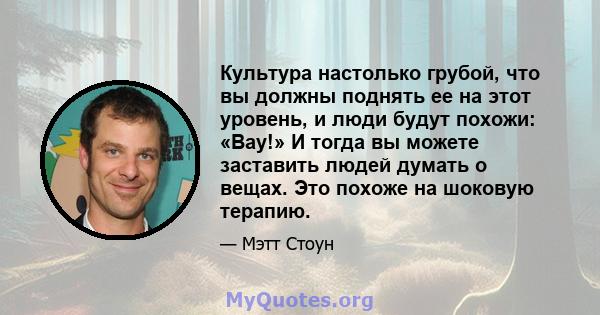 Культура настолько грубой, что вы должны поднять ее на этот уровень, и люди будут похожи: «Вау!» И тогда вы можете заставить людей думать о вещах. Это похоже на шоковую терапию.

— Мэтт Стоун

MyQuotes.org